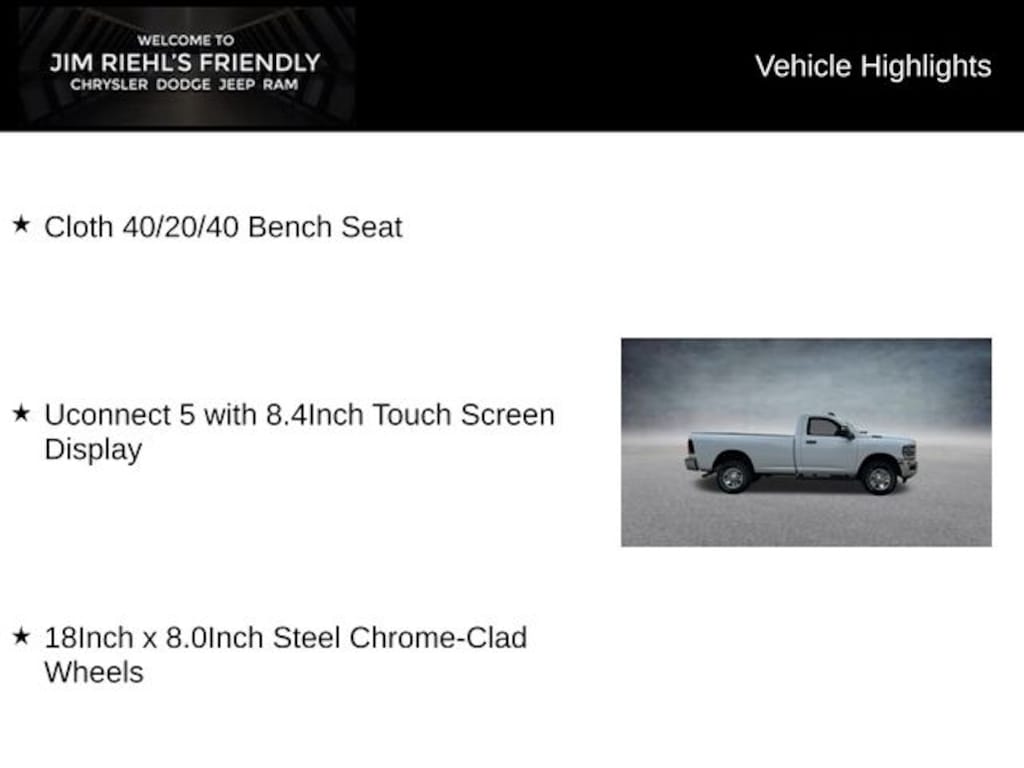 WELCOME TO
JIM RIEHL'S FRIENDLY
CHRYSLER DODGE JEEP RAM

Vehicle Highlights

★ Cloth 40/20/40 Bench Seat

★ Uconnect 5 with 8.4Inch Touch Screen Display

★ 18Inch x 8.0Inch Steel Chrome-Clad Wheels